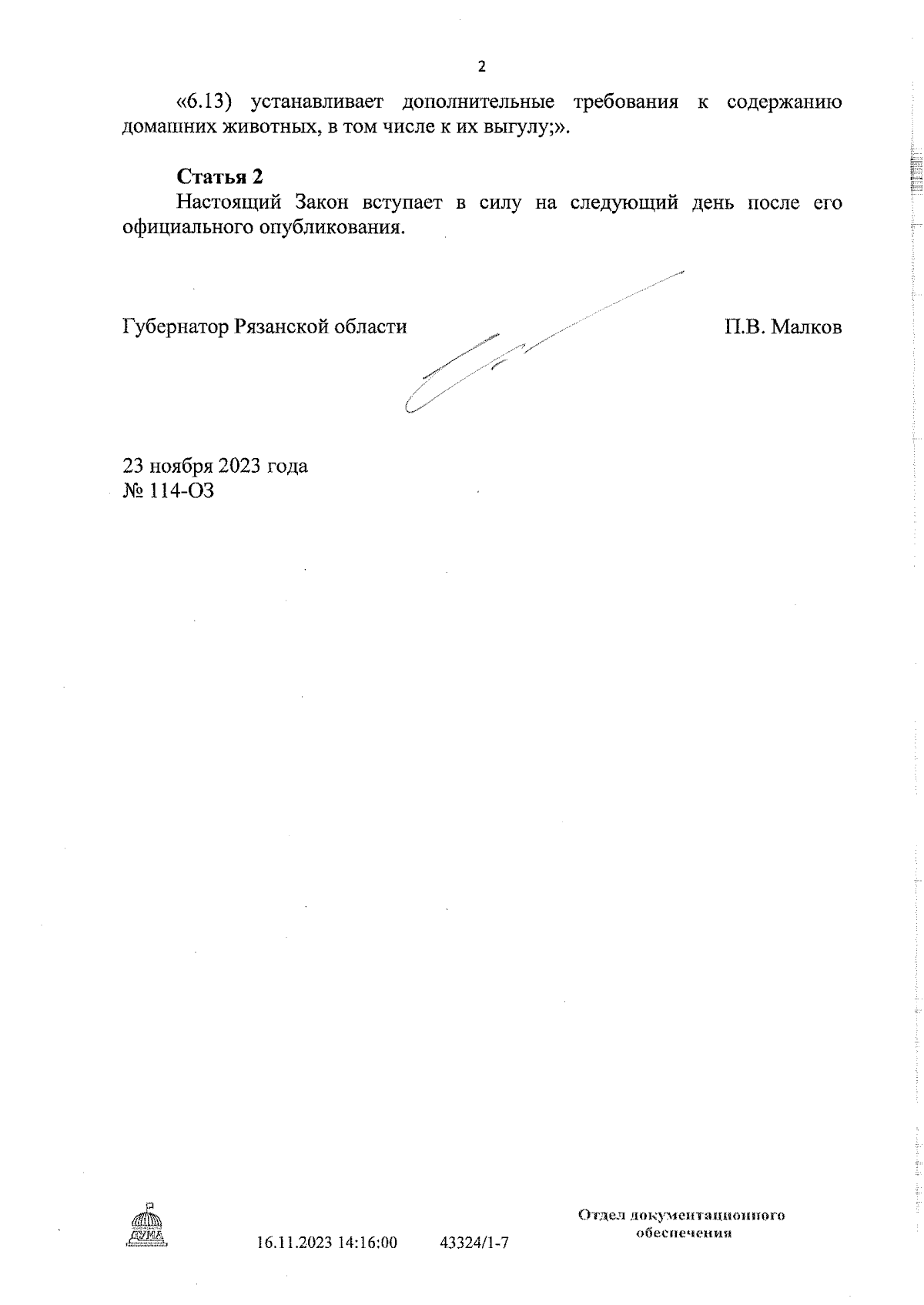 2

«6.13) устанавливает дополнительные требования к содержанию домашних животных, в том числе к их выгулу;».

Статья 2

Настоящий Закон вступает в силу на следующий день после его официального опубликования.

Губернатор Рязанской области П.В. Малков

23 ноября 2023 года
№ 114-ОЗ

ДУМА

16.11.2023 14:16:00 43324/1-7

Отдел документационного обеспечения